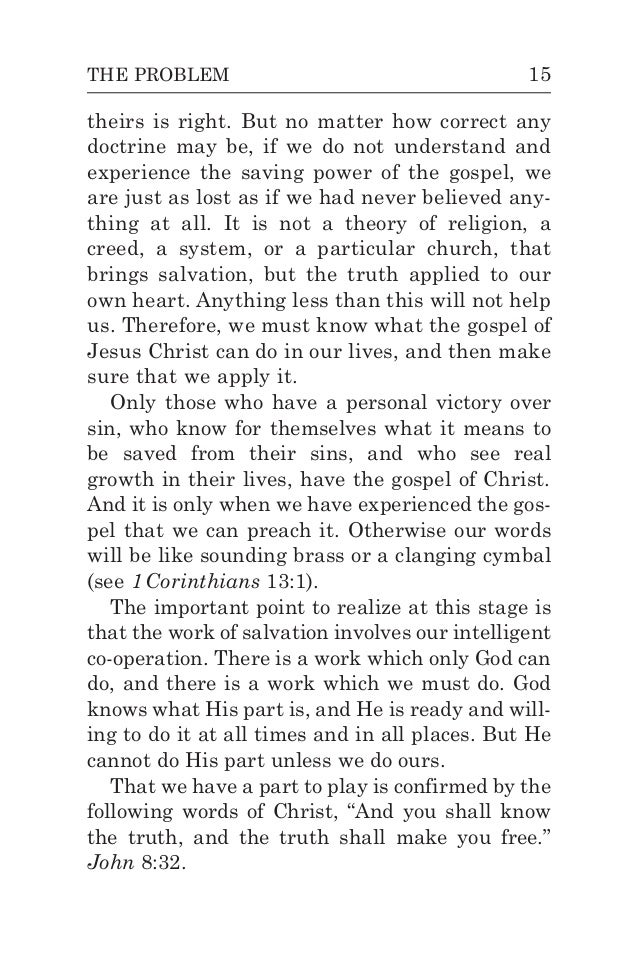 THE PROBLEM 15

theirs is right. But no matter how correct any doctrine may be, if we do not understand and experience the saving power of the gospel, we are just as lost as if we had never believed anything at all. It is not a theory of religion, a creed, a system, or a particular church, that brings salvation, but the truth applied to our own heart. Anything less than this will not help us. Therefore, we must know what the gospel of Jesus Christ can do in our lives, and then make sure that we apply it.

Only those who have a personal victory over sin, who know for themselves what it means to be saved from their sins, and who see real growth in their lives, have the gospel of Christ. And it is only when we have experienced the gospel that we can preach it. Otherwise our words will be like sounding brass or a clanging cymbal (see 1 Corinthians 13:1).

The important point to realize at this stage is that the work of salvation involves our intelligent co-operation. There is a work which only God can do, and there is a work which we must do. God knows what His part is, and He is ready and willing to do it at all times and in all places. But He cannot do His part unless we do ours.

That we have a part to play is confirmed by the following words of Christ, “And you shall know the truth, and the truth shall make you free.” John 8:32.